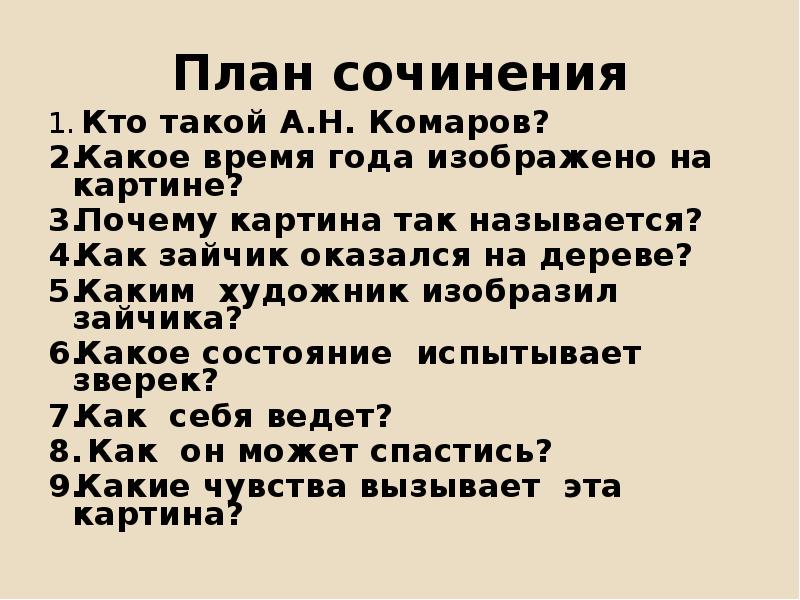 План сочинения

1. Кто такой А.Н. Комаров?
2. Какое время года изображено на картине?
3. Почему картина так называется?
4. Как зайчик оказался на дереве?
5. Каким художник изобразил зайчика?
6. Какое состояние испытывает зверек?
7. Как себя ведет?
8. Как он может спастись?
9. Какие чувства вызывает эта картина?